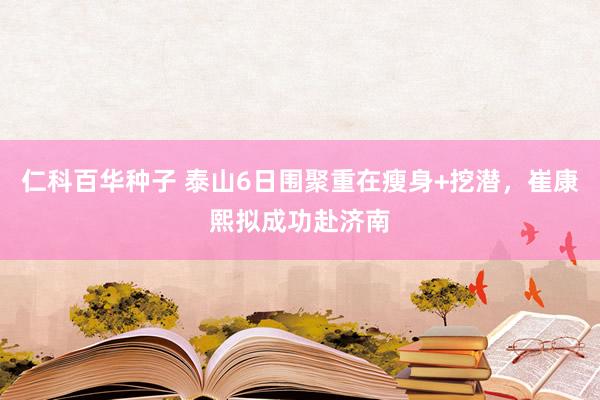 仁科百华种子 泰山6日围聚重在瘦身+挖潜，崔康熙拟成功赴济南